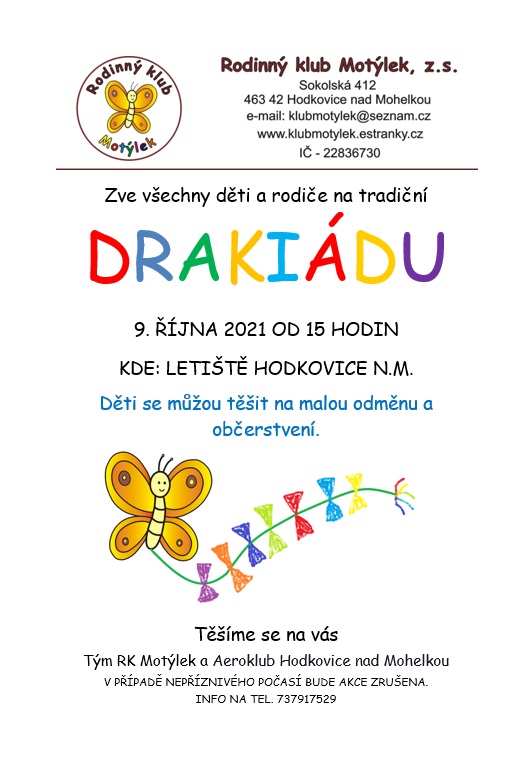 Rodinný klub
Motýlek

Rodinný klub Motýlek, z.s.
Sokolská 412
463 42 Hodkovice nad Mohelkou
e-mail: klubmotylek@seznam.cz
www.klubmotylek.estranky.cz
IČ - 22836730

Zve všechny děti a rodiče na tradiční

DRAKIÁDU

9. ŘÍJNA 2021 OD 15 HODIN

KDE: LETIŠTĚ HODKOVICE N.M.

Děti se můžou těšit na malou odměnu a občerstvení.

Těšíme se na vás

Tým RK Motýlek a Aeroklub Hodkovice nad Mohelkou

V PŘÍPADĚ NEPŘÍZNIVÉHO POČASÍ BUDE AKCE ZRUŠENA.
INFO NA TEL. 737917529